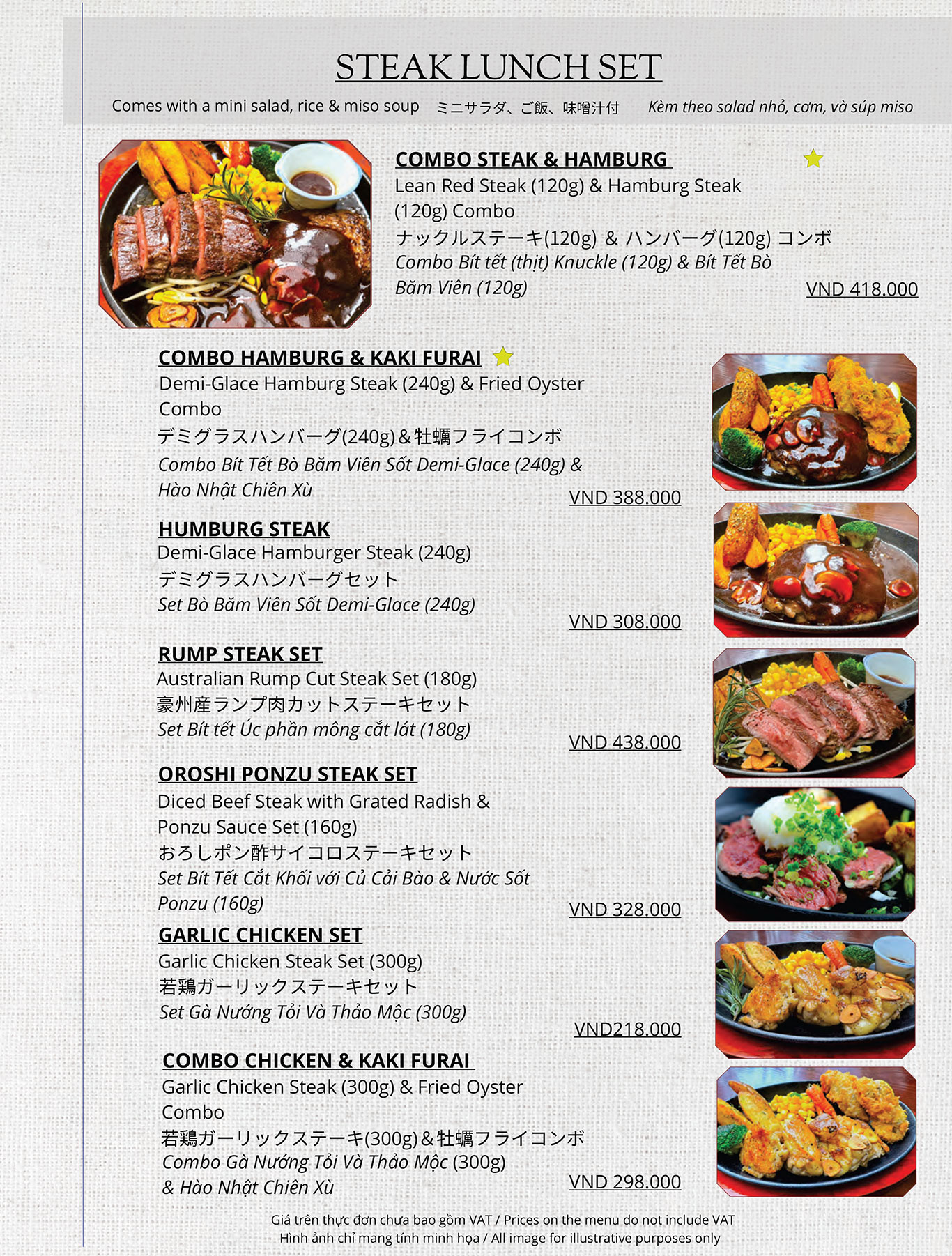 STEAK LUNCH SET

Comes with a mini salad, rice & miso soup ミニサラダ、ご飯、味噌汁付 Kèm theo salad nhỏ, cơm, và súp miso

COMBO STEAK & HAMBURG
Lean Red Steak (120g) & Hamburg Steak (120g) Combo
ナックルステーキ(120g) & ハンバーグ(120g) コンボ
Combo Bít tết (thịt) Knuckle (120g) & Bít Tết Bò Băm Viên (120g)
VND 418.000

COMBO HAMBURG & KAKI FURAI
Demi-Glace Hamburg Steak (240g) & Fried Oyster Combo
デミグラスハンバーグ(240g)&牡蠣フライコンボ
Combo Bít Tết Bò Băm Viên Sốt Demi-Glace (240g) & Hào Nhật Chiên Xù
VND 388.000

HUMBURG STEAK
Demi-Glace Hamburger Steak (240g)
デミグラスハンバーグセット
Set Bò Băm Viên Sốt Demi-Glace (240g)
VND 308.000

RUMP STEAK SET
Australian Rump Cut Steak Set (180g)
豪州産ランプ肉カットステーキセット
Set Bít tết Úc phần mông cắt lát (180g)
VND 438.000

OROSHI PONZU STEAK SET
Diced Beef Steak with Grated Radish & Ponzu Sauce Set (160g)
おろしポン酢サイコロステーキセット
Set Bít Tết Cắt Khối với Củ Cải Bào & Nước Sốt Ponzu (160g)
VND 328.000

GARLIC CHICKEN SET
Garlic Chicken Steak Set (300g)
若鶏ガーリックステーキセット
Set Gà Nướng Tỏi Và Thảo Mộc (300g)
VND218.000

COMBO CHICKEN & KAKI FURAI
Garlic Chicken Steak (300g) & Fried Oyster Combo
若鶏ガーリックステーキ(300g)&牡蠣フライコンボ
Combo Gà Nướng Tỏi Và Thảo Mộc (300g) & Hào Nhật Chiên Xù
VND 298.000

Giá trên thực đơn chưa bao gồm VAT / Prices on the menu do not include VAT
Hình ảnh chỉ mang tính minh họa / All image for illustrative purposes only